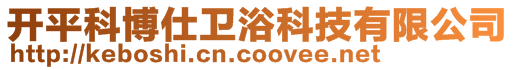 开平科博仕卫浴科技有限公司
http://keboshi.cn.coovee.net